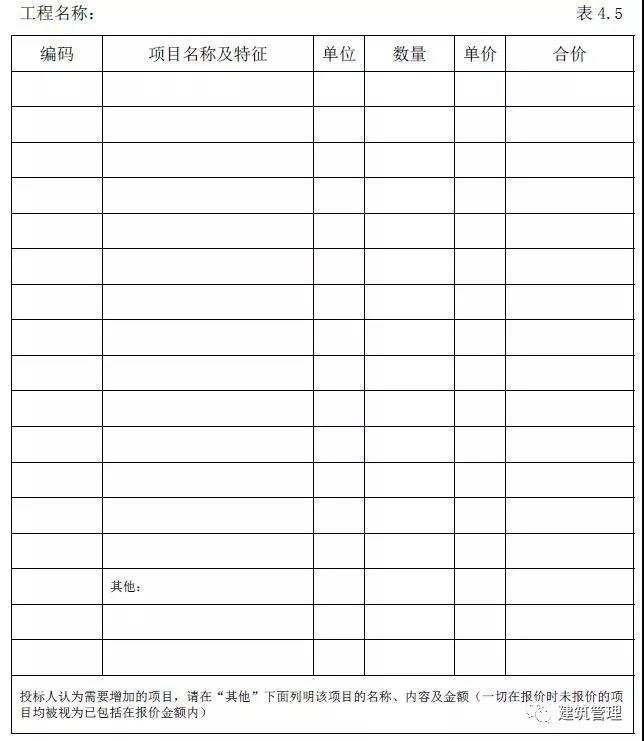 工程名称：　　　　　　　　　　　　　　　　　　　　　　　　　　　表 4.5

| 编码 | 项目名称及特征 | 单位 | 数量 | 单价 | 合价 |
|---|---|---|---|---|---|
| | | | | | |
| | | | | | |
| | | | | | |
| | | | | | |
| | | | | | |
| | | | | | |
| | | | | | |
| | | | | | |
| | | | | | |
| | | | | | |
| | | | | | |
| | | | | | |
| | | | | | |
| | | | | | |
| | 其他： | | | | |
| | | | | | |
| | | | | | |

投标人认为需要增加的项目，请在“其他”下面列明该项目的名称、内容及金额（一切在报价时未报价的项目均被视为已包括在报价金额内）

建筑管理